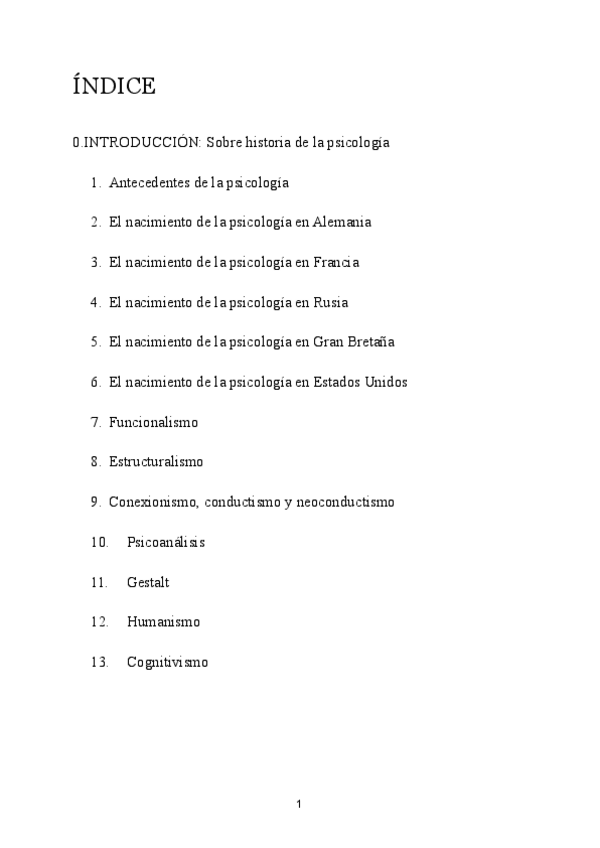 ÍNDICE

0.INTRODUCCIÓN: Sobre historia de la psicología

1. Antecedentes de la psicología

2. El nacimiento de la psicología en Alemania

3. El nacimiento de la psicología en Francia

4. El nacimiento de la psicología en Rusia

5. El nacimiento de la psicología en Gran Bretaña

6. El nacimiento de la psicología en Estados Unidos

7. Funcionalismo

8. Estructuralismo

9. Conexionismo, conductismo y neoconductismo

10. Psicoanálisis

11. Gestalt

12. Humanismo

13. Cognitivismo

1